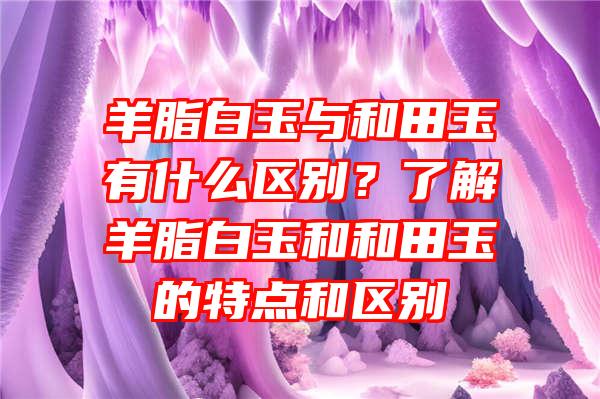 羊脂白玉与和田玉有什么区别？了解羊脂白玉和和田玉的特点和区别